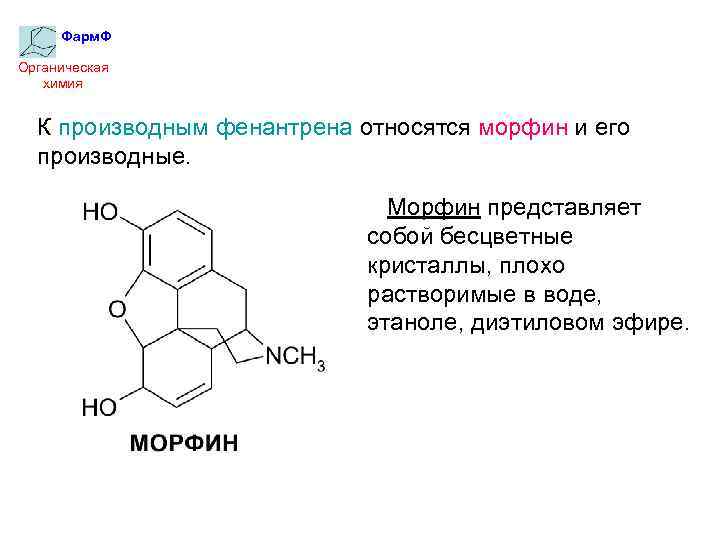 ФармФ
Органическая химия

К производным фенантрена относятся морфин и его производные.

HO

O

$NCH_3$

HO

МОРФИН

Морфин представляет собой бесцветные кристаллы, плохо растворимые в воде, этаноле, диэтиловом эфире.